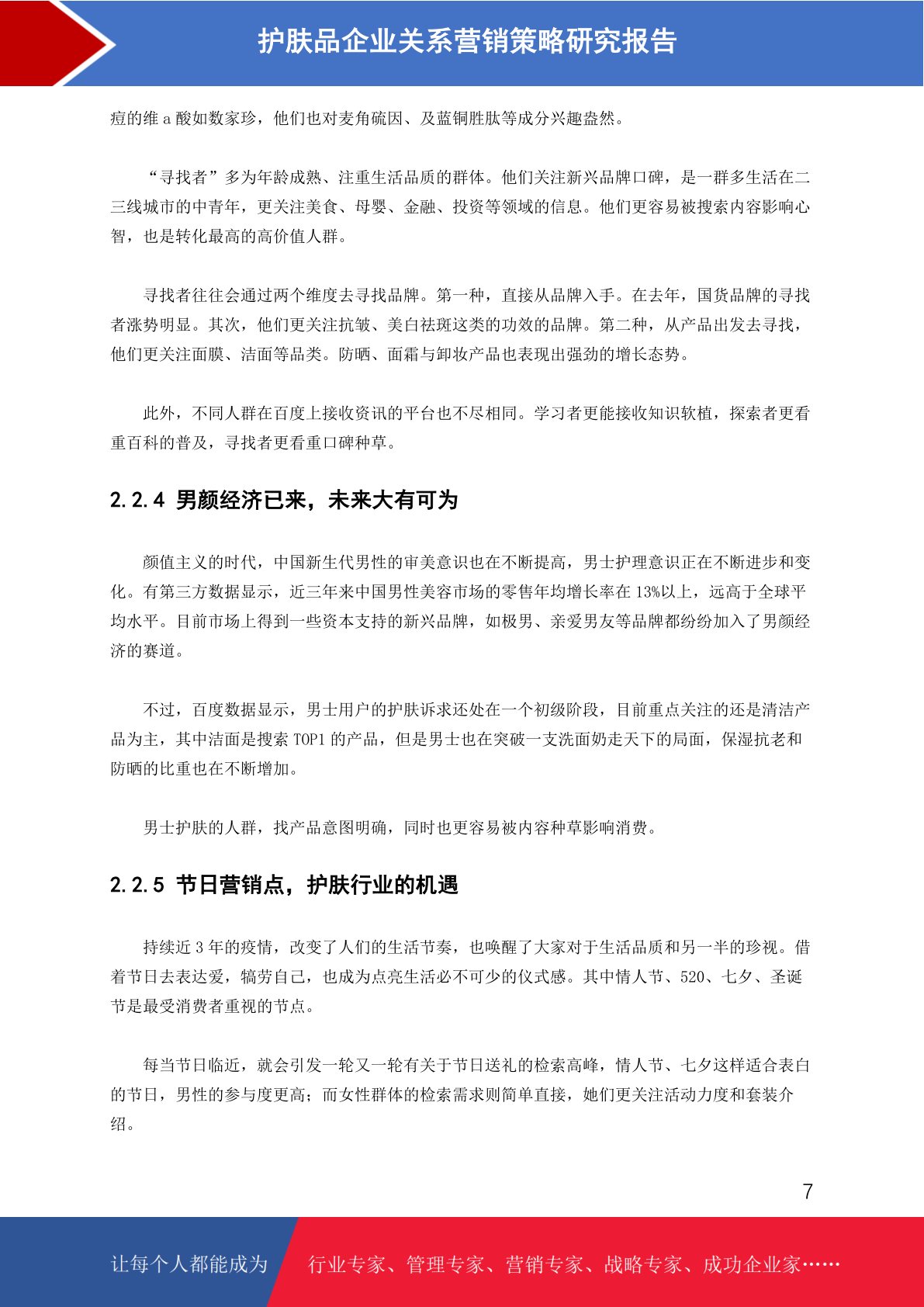 护肤品企业关系营销策略研究报告

痘的维 a 酸如数家珍，他们也对麦角硫因、及蓝铜胜肽等成分兴趣盎然。

“寻找者”多为年龄成熟、注重生活品质的群体。他们关注新兴品牌口碑，是一群多生活在二三线城市的中青年，更关注美食、母婴、金融、投资等领域的信息。他们更容易被搜索内容影响心智，也是转化最高的高价值人群。

寻找者往往会通过两个维度去寻找品牌。第一种，直接从品牌入手。在去年，国货品牌的寻找者涨势明显。其次，他们更关注抗皱、美白祛斑这类的功效的品牌。第二种，从产品出发去寻找，他们更关注面膜、洁面等品类。防晒、面霜与卸妆产品也表现出强劲的增长态势。

此外，不同人群在百度上接收资讯的平台也不尽相同。学习者更能接收知识软植，探索者更看重百科的普及，寻找者更看重口碑种草。

2.2.4 男颜经济已来，未来大有可为

颜值主义的时代，中国新生代男性的审美意识也在不断提高，男士护理意识正在不断进步和变化。有第三方数据显示，近三年来中国男性美容市场的零售年均增长率在 13%以上，远高于全球平均水平。目前市场上得到一些资本支持的新兴品牌，如极男、亲爱男友等品牌都纷纷加入了男颜经济的赛道。

不过，百度数据显示，男士用户的护肤诉求还处在一个初级阶段，目前重点关注的还是清洁产品为主，其中洁面是搜索 TOP1 的产品，但是男士也在突破一支洗面奶走天下的局面，保湿抗老和防晒的比重也在不断增加。

男士护肤的人群，找产品意图明确，同时也更容易被内容种草影响消费。

2.2.5 节日营销点，护肤行业的机遇

持续近 3 年的疫情，改变了人们的生活节奏，也唤醒了大家对于生活品质和另一半的珍视。借着节日去表达爱，犒劳自己，也成为点亮生活必不可少的仪式感。其中情人节、520、七夕、圣诞节是最受消费者重视的节点。

每当节日临近，就会引发一轮又一轮有关于节日送礼的检索高峰，情人节、七夕这样适合表白的节日，男性的参与度更高；而女性群体的检索需求则简单直接，她们更关注活动力度和套装介绍。

7

让每个人都能成为 行业专家、管理专家、营销专家、战略专家、成功企业家……